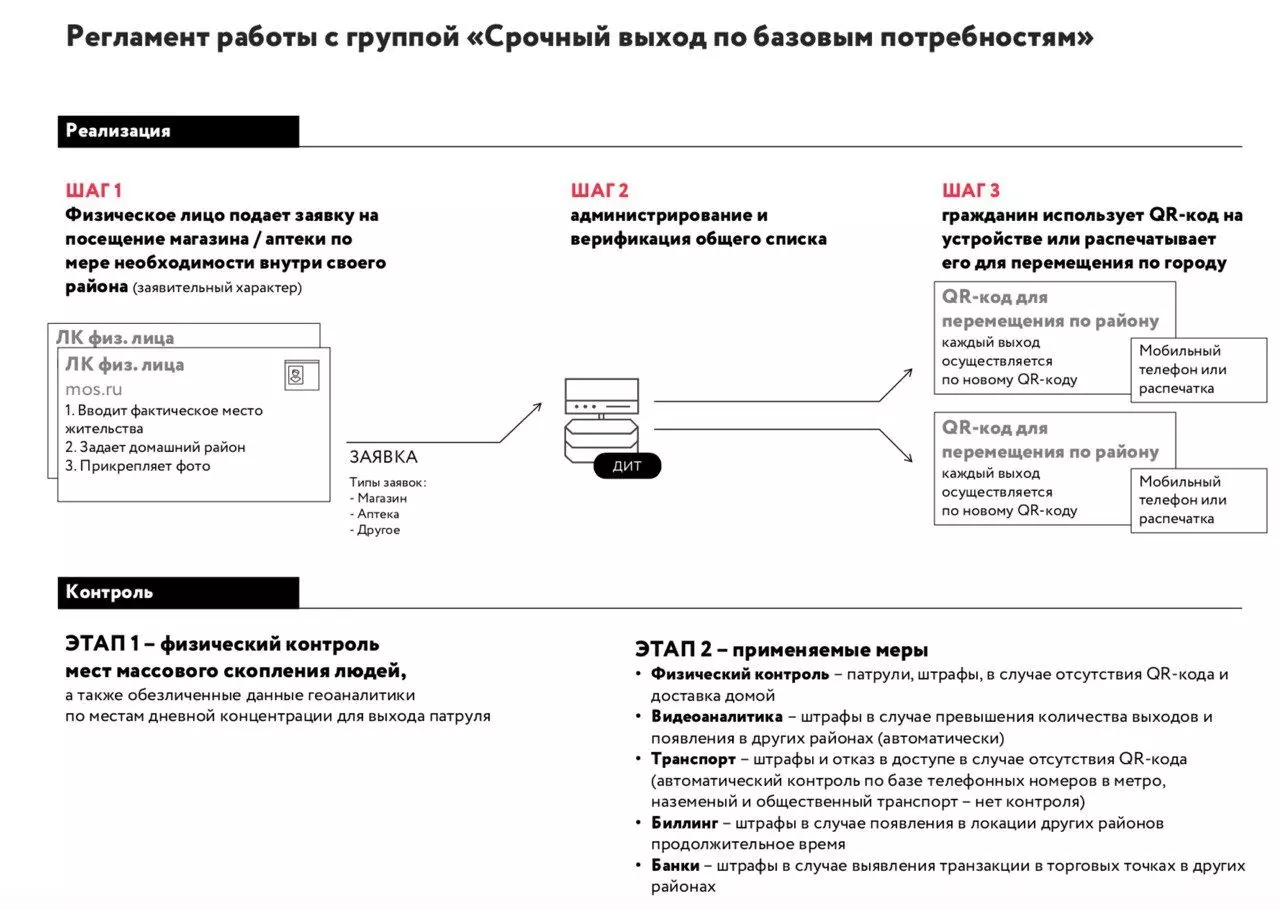 Регламент работы с группой «Срочный выход по базовым потребностям»

Реализация

ШАГ 1
Физическое лицо подает заявку на посещение магазина / аптеки по мере необходимости внутри своего района (заявительный характер)

ЛК физ. лица

ЛК физ. лица
mos.ru
1. Вводит фактическое место жительства
2. Задает домашний район
3. Прикрепляет фото

ЗАЯВКА
Типы заявок:
- Магазин
- Аптека
- Другое

ШАГ 2
администрирование и верификация общего списка

ДИТ

ШАГ 3
гражданин использует QR-код на устройстве или распечатывает его для перемещения по городу

QR-код для перемещения по району
каждый выход осуществляется по новому QR-коду

Мобильный телефон или распечатка

QR-код для перемещения по району
каждый выход осуществляется по новому QR-коду

Мобильный телефон или распечатка

Контроль

ЭТАП 1 – физический контроль мест массового скопления людей,
а также обезличенные данные геоаналитики по местам дневной концентрации для выхода патруля

ЭТАП 2 – применяемые меры
• Физический контроль – патрули, штрафы, в случае отсутствия QR-кода и доставка домой
• Видеоаналитика – штрафы в случае превышения количества выходов и появления в других районах (автоматически)
• Транспорт – штрафы и отказ в доступе в случае отсутствия QR-кода (автоматический контроль по базе телефонных номеров в метро, наземеный и общественный транспорт – нет контроля)
• Биллинг – штрафы в случае появления в локации других районов продолжительное время
• Банки – штрафы в случае выявления транзакции в торговых точках в других районах